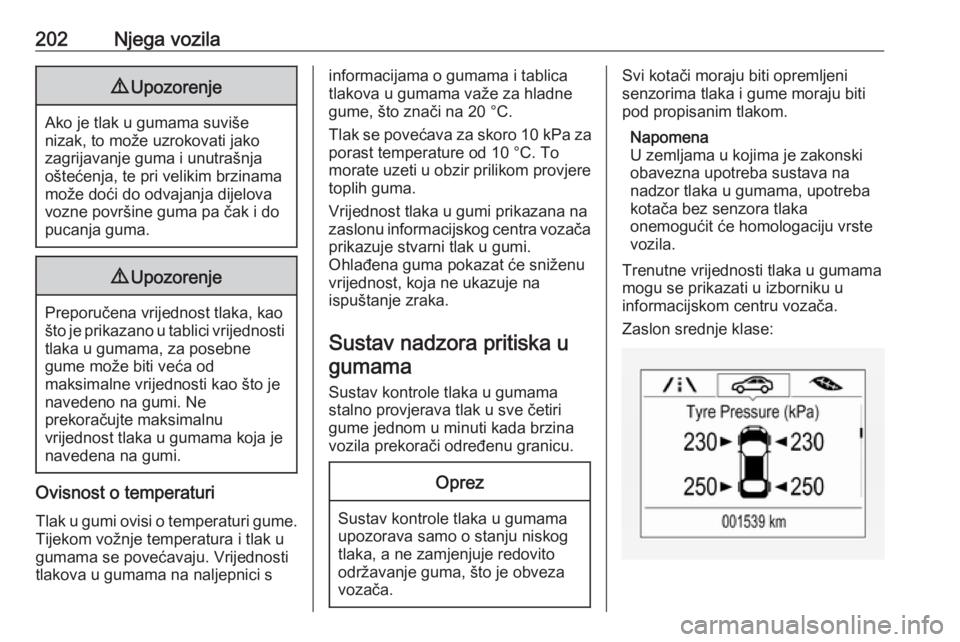 202 Njega vozila

⚠ Upozorenje

Ako je tlak u gumama suviše nizak, to može uzrokovati jako zagrijavanje guma i unutrašnja oštećenja, te pri velikim brzinama može doći do odvajanja dijelova vozne površine guma pa čak i do pucanja guma.

⚠ Upozorenje

Preporučena vrijednost tlaka, kao što je prikazano u tablici vrijednosti tlaka u gumama, za posebne gume može biti veća od maksimalne vrijednosti kao što je navedeno na gumi. Ne prekoračujte maksimalnu vrijednost tlaka u gumama koja je navedena na gumi.

Ovisnost o temperaturi

Tlak u gumi ovisi o temperaturi gume. Tijekom vožnje temperatura i tlak u gumama se povećavaju. Vrijednosti tlakova u gumama na naljepnici s informacijama o gumama i tablica tlakova u gumama važe za hladne gume, što znači na 20 °C.

Tlak se povećava za skoro 10 kPa za porast temperature od 10 °C. To morate uzeti u obzir prilikom provjere toplih guma.

Vrijednost tlaka u gumi prikazana na zaslonu informacijskog centra vozača prikazuje stvarni tlak u gumi. Ohlađena guma pokazat će sniženu vrijednost, koja ne ukazuje na ispuštanje zraka.

Sustav nadzora pritiska u gumama

Sustav kontrole tlaka u gumama stalno provjerava tlak u sve četiri gume jednom u minuti kada brzina vozila prekorači određenu granicu.

Oprez

Sustav kontrole tlaka u gumama upozorava samo o stanju niskog tlaka, a ne zamjenjuje redovito održavanje guma, što je obveza vozača.

Svi kotači moraju biti opremljeni senzorima tlaka i gume moraju biti pod propisanim tlakom.

Napomena
U zemljama u kojima je zakonski obavezna upotreba sustava na nadzor tlaka u gumama, upotreba kotača bez senzora tlaka onemogućit će homologaciju vrste vozila.

Trenutne vrijednosti tlaka u gumama mogu se prikazati u izborniku u informacijskom centru vozača.

Zaslon srednje klase:

Tyre Pressure (kPa)
230 230
250 250
001539 km

carmanualsonline.info